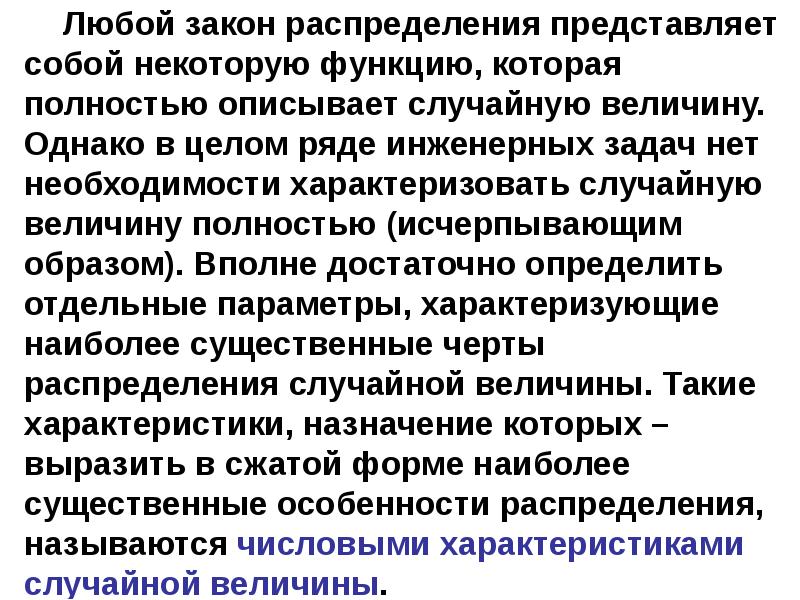 Любой закон распределения представляет собой некоторую функцию, которая полностью описывает случайную величину. Однако в целом ряде инженерных задач нет необходимости характеризовать случайную величину полностью (исчерпывающим образом). Вполне достаточно определить отдельные параметры, характеризующие наиболее существенные черты распределения случайной величины. Такие характеристики, назначение которых – выразить в сжатой форме наиболее существенные особенности распределения, называются числовыми характеристиками случайной величины.